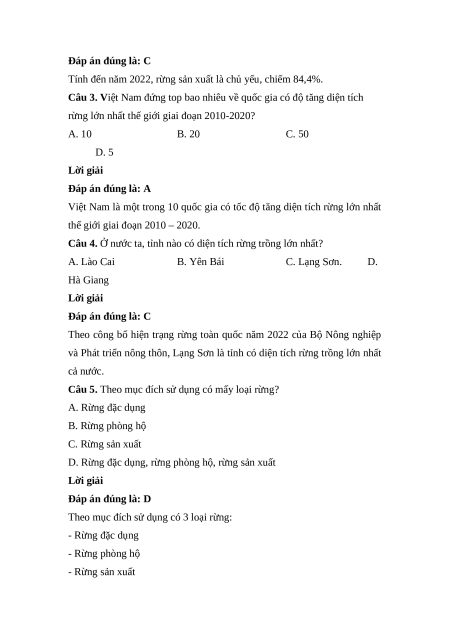 **Đáp án đúng là: C**

Tính đến năm 2022, rừng sản xuất là chủ yếu, chiếm 84,4%.

**Câu 3.** Việt Nam đứng top bao nhiêu về quốc gia có độ tăng diện tích rừng lớn nhất thế giới giai đoạn 2010-2020?

A. 10 B. 20 C. 50 D. 5

**Lời giải**

**Đáp án đúng là: A**

Việt Nam là một trong 10 quốc gia có tốc độ tăng diện tích rừng lớn nhất thế giới giai đoạn 2010 – 2020.

**Câu 4.** Ở nước ta, tỉnh nào có diện tích rừng trồng lớn nhất?

A. Lào Cai B. Yên Bái C. Lạng Sơn. D. Hà Giang

**Lời giải**

**Đáp án đúng là: C**

Theo công bố hiện trạng rừng toàn quốc năm 2022 của Bộ Nông nghiệp và Phát triển nông thôn, Lạng Sơn là tỉnh có diện tích rừng trồng lớn nhất cả nước.

**Câu 5.** Theo mục đích sử dụng có mấy loại rừng?

A. Rừng đặc dụng

B. Rừng phòng hộ

C. Rừng sản xuất

D. Rừng đặc dụng, rừng phòng hộ, rừng sản xuất

**Lời giải**

**Đáp án đúng là: D**

Theo mục đích sử dụng có 3 loại rừng:

- Rừng đặc dụng

- Rừng phòng hộ

- Rừng sản xuất